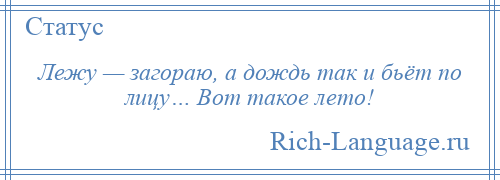 Статус

Лежу — загораю, а дождь так и бьёт по лицу… Вот такое лето!

Rich-Language.ru